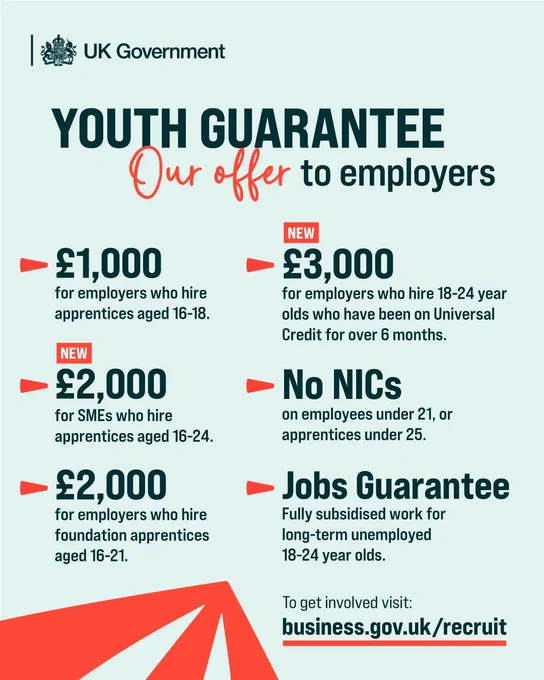 UK Government

YOUTH GUARANTEE

Our offer to employers

£1,000
for employers who hire apprentices aged 16-18.

NEW
£2,000
for SMEs who hire apprentices aged 16-24.

£2,000
for employers who hire foundation apprentices aged 16-21.

NEW
£3,000
for employers who hire 18-24 year olds who have been on Universal Credit for over 6 months.

No NICs
on employees under 21, or apprentices under 25.

Jobs Guarantee
Fully subsidised work for long-term unemployed 18-24 year olds.

To get involved visit:
business.gov.uk/recruit